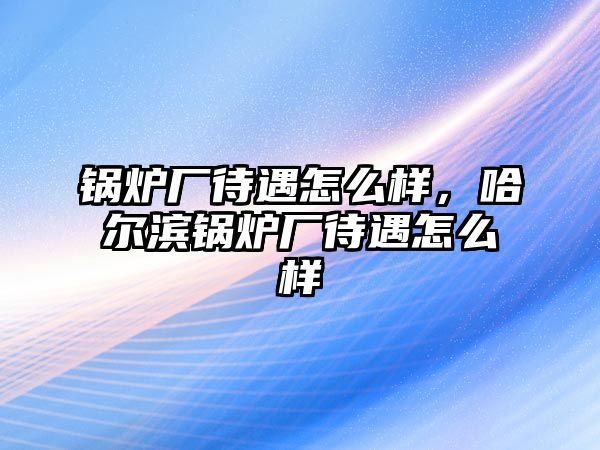 锅炉厂待遇怎么样，哈尔滨锅炉厂待遇怎么样